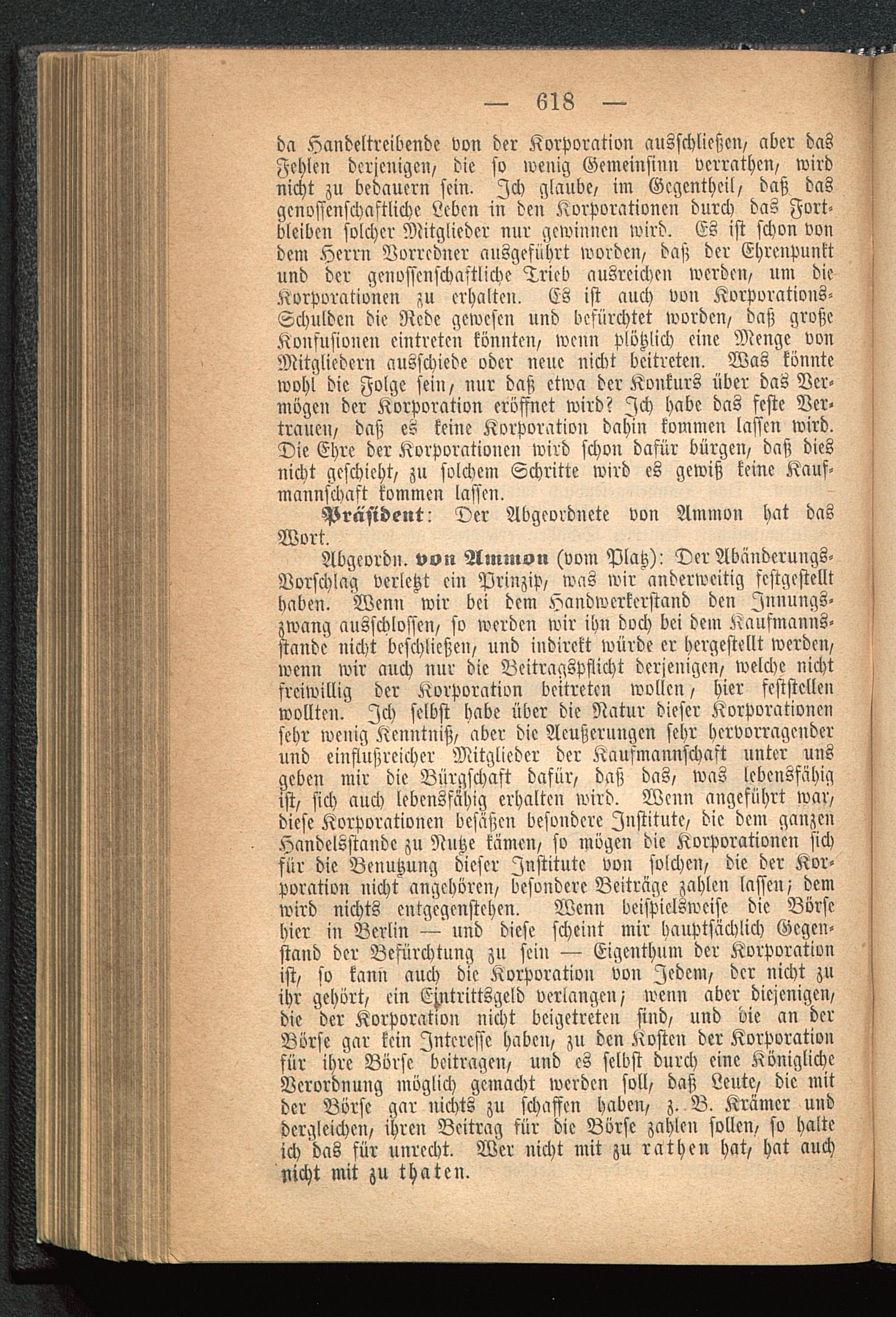 — 618 —

da Handeltreibende von der Korporation ausschließen, aber das Fehlen derjenigen, die so wenig Gemeinsinn verrathen, wird nicht zu bedauern sein. Ich glaube, im Gegentheil, daß das genossenschaftliche Leben in den Korporationen durch das Fortbleiben solcher Mitglieder nur gewinnen wird. Es ist schon von dem Herrn Vorredner ausgeführt worden, daß der Ehrenpunkt und der genossenschaftliche Trieb ausreichen werden, um die Korporationen zu erhalten. Es ist auch von Korporations-Schulden die Rede gewesen und befürchtet worden, daß große Konfusionen eintreten könnten, wenn plötzlich eine Menge von Mitgliedern ausschiede oder neue nicht beitreten. Was könnte wohl die Folge sein, nur daß etwa der Konkurs über das Vermögen der Korporation eröffnet wird? Ich habe das feste Vertrauen, daß es keine Korporation dahin kommen lassen wird. Die Ehre der Korporationen wird schon dafür bürgen, daß dies nicht geschieht, zu solchem Schritte wird es gewiß keine Kaufmannschaft kommen lassen.

Präsident: Der Abgeordnete von Ammon hat das Wort.

Abgeordn. von Ammon (vom Platz): Der Abänderungs-Vorschlag verletzt ein Prinzip, was wir anderweitig festgestellt haben. Wenn wir bei dem Handwerkerstand den Innungszwang ausschlossen, so werden wir ihn doch bei dem Kaufmannsstande nicht beschließen, und indirekt würde er hergestellt werden, wenn wir auch nur die Beitragspflicht derjenigen, welche nicht freiwillig der Korporation beitreten wollen, hier feststellen wollten. Ich selbst habe über die Natur dieser Korporationen sehr wenig Kenntniß, aber die Aeußerungen sehr hervorragender und einflußreicher Mitglieder der Kaufmannschaft unter uns geben mir die Bürgschaft dafür, daß das, was lebensfähig ist, sich auch lebensfähig erhalten wird. Wenn angeführt war, diese Korporationen besäßen besondere Institute, die dem ganzen Handelsstande zu Nutze kämen, so mögen die Korporationen sich für die Benutzung dieser Institute von solchen, die der Korporation nicht angehören, besondere Beiträge zahlen lassen; dem wird nichts entgegenstehen. Wenn beispielsweise die Börse hier in Berlin — und diese scheint mir hauptsächlich Gegenstand der Befürchtung zu sein — Eigenthum der Korporation ist, so kann auch die Korporation von Jedem, der nicht zu ihr gehört, ein Eintrittsgeld verlangen; wenn aber diejenigen, die der Korporation nicht beigetreten sind, und die an der Börse gar kein Interesse haben, zu den Kosten der Korporation für ihre Börse beitragen, und es selbst durch eine Königliche Verordnung möglich gemacht werden soll, daß Leute, die mit der Börse gar nichts zu schaffen haben, z. B. Krämer und dergleichen, ihren Beitrag für die Börse zahlen sollen, so halte ich das für unrecht. Wer nicht mit zu rathen hat, hat auch nicht mit zu thaten.